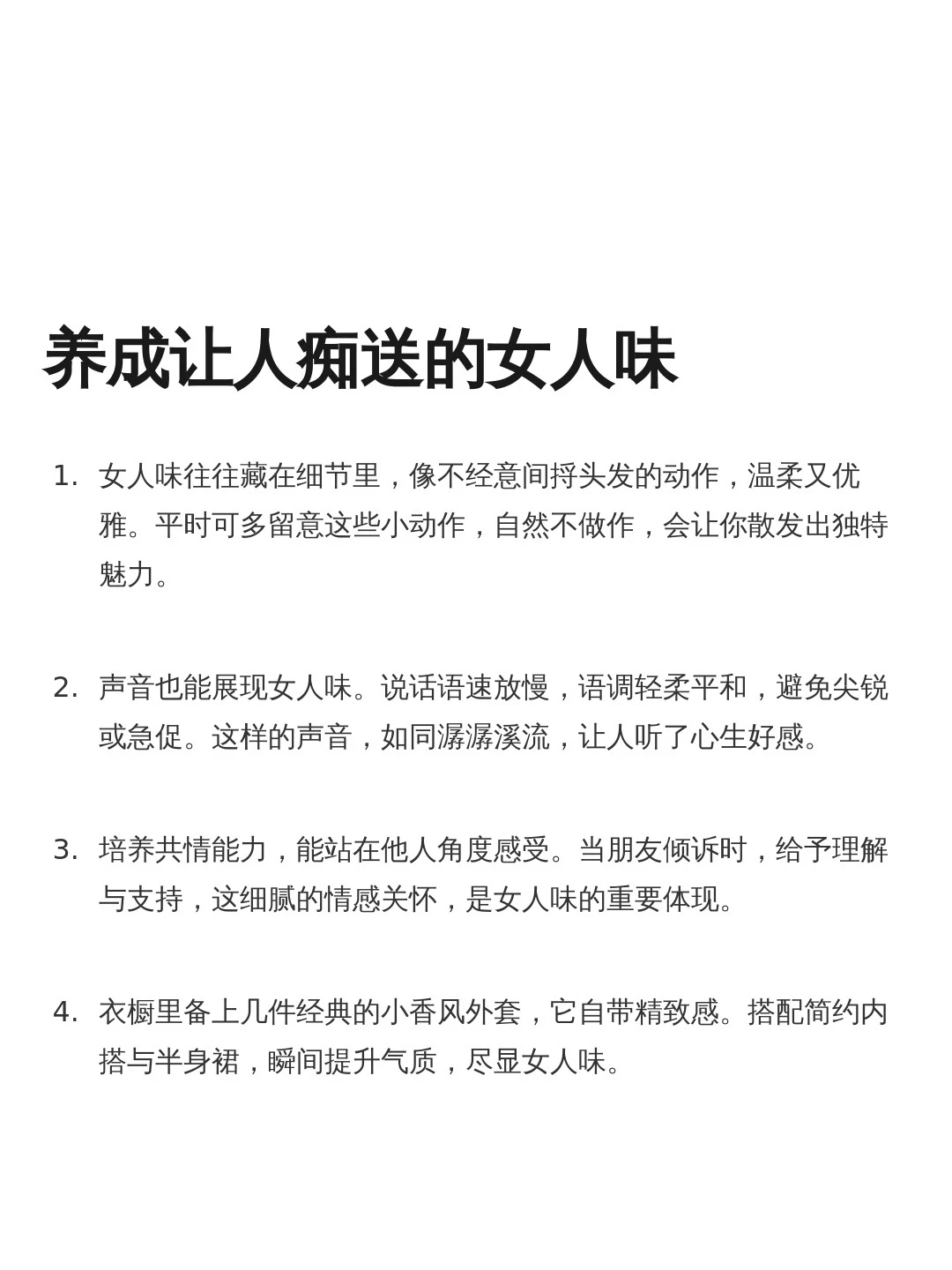 养成让人痴送的女人味

1. 女人味往往藏在细节里，像不经意间捋头发的动作，温柔又优雅。平时可多留意这些小动作，自然不做作，会让你散发出独特魅力。

2. 声音也能展现女人味。说话语速放慢，语调轻柔平和，避免尖锐或急促。这样的声音，如同潺潺溪流，让人听了心生好感。

3. 培养共情能力，能站在他人角度感受。当朋友倾诉时，给予理解与支持，这细腻的情感关怀，是女人味的重要体现。

4. 衣橱里备上几件经典的小香风外套，它自带精致感。搭配简约内搭与半身裙，瞬间提升气质，尽显女人味。